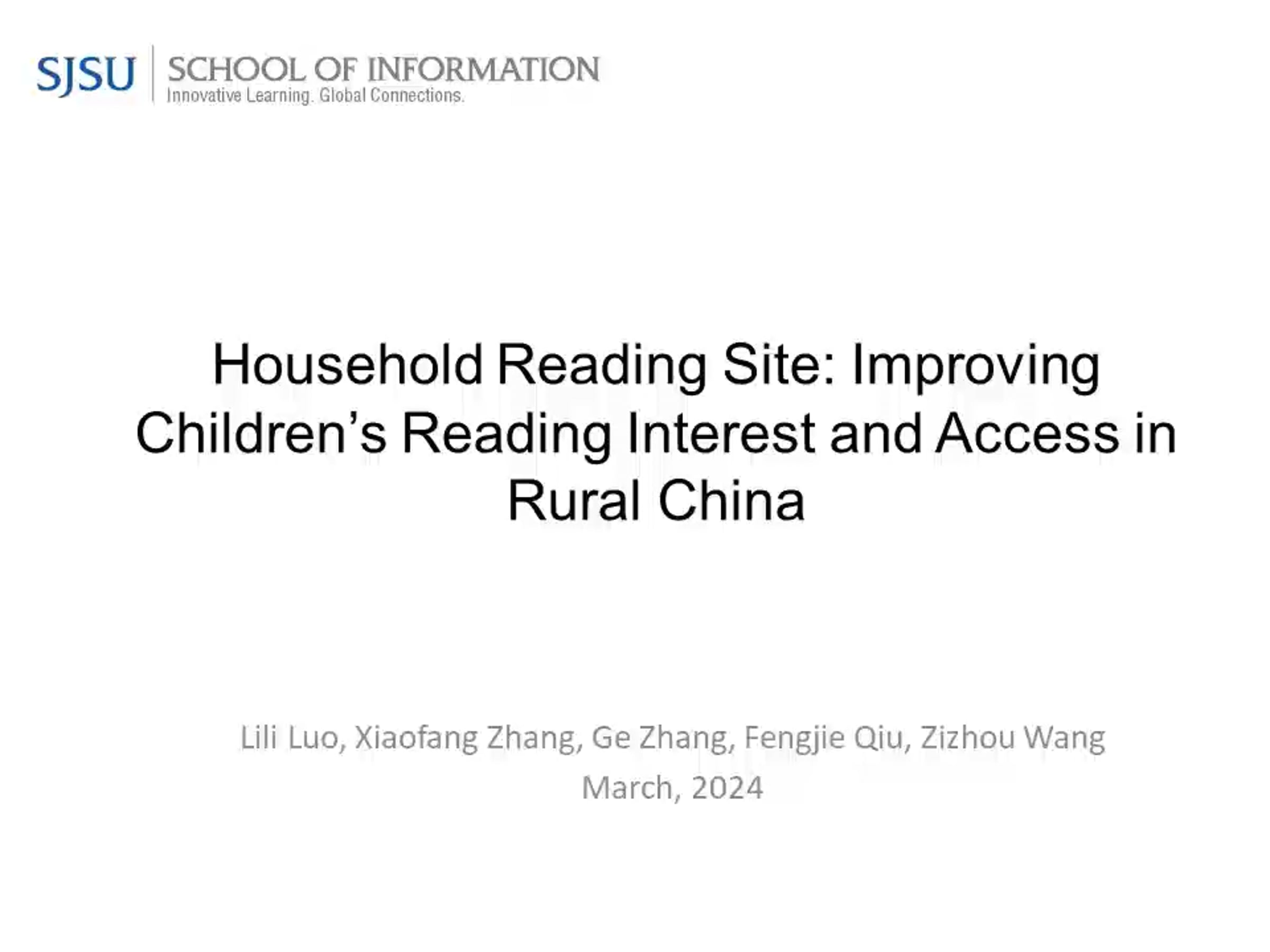 SJSU SCHOOL OF INFORMATION
Innovative Learning. Global Connections.

Household Reading Site: Improving Children's Reading Interest and Access in Rural China

Lili Luo, Xiaofang Zhang, Ge Zhang, Fengjie Qiu, Zizhou Wang
March, 2024